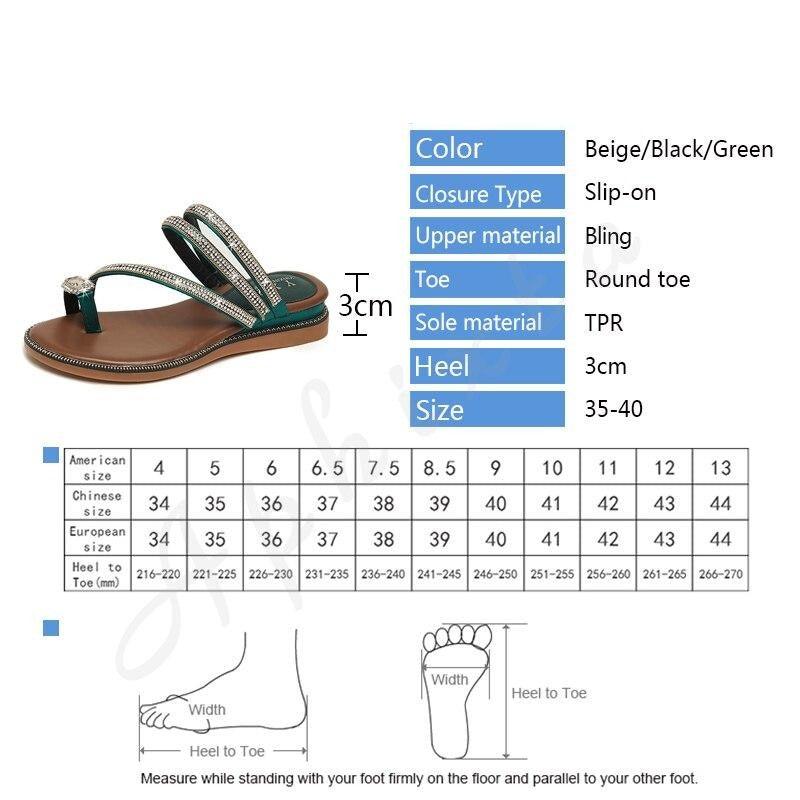 3cm

| Color | Beige/Black/Green |
|---|---|
| Closure Type | Slip-on |
| Upper material | Bling |
| Toe | Round toe |
| Sole material | TPR |
| Heel | 3cm |
| Size | 35-40 |

| American size | 4 | 5 | 6 | 6.5 | 7.5 | 8.5 | 9 | 10 | 11 | 12 | 13 |
|---|---|---|---|---|---|---|---|---|---|---|---|
| Chinese size | 34 | 35 | 36 | 37 | 38 | 39 | 40 | 41 | 42 | 43 | 44 |
| European size | 34 | 35 | 36 | 37 | 38 | 39 | 40 | 41 | 42 | 43 | 44 |
| Heel to Toe(mm) | 216-220 | 221-225 | 226-230 | 231-235 | 236-240 | 241-245 | 246-250 | 251-255 | 256-260 | 261-265 | 266-270 |

Width
Heel to Toe
Width
Heel to Toe

Measure while standing with your foot firmly on the floor and parallel to your other foot.